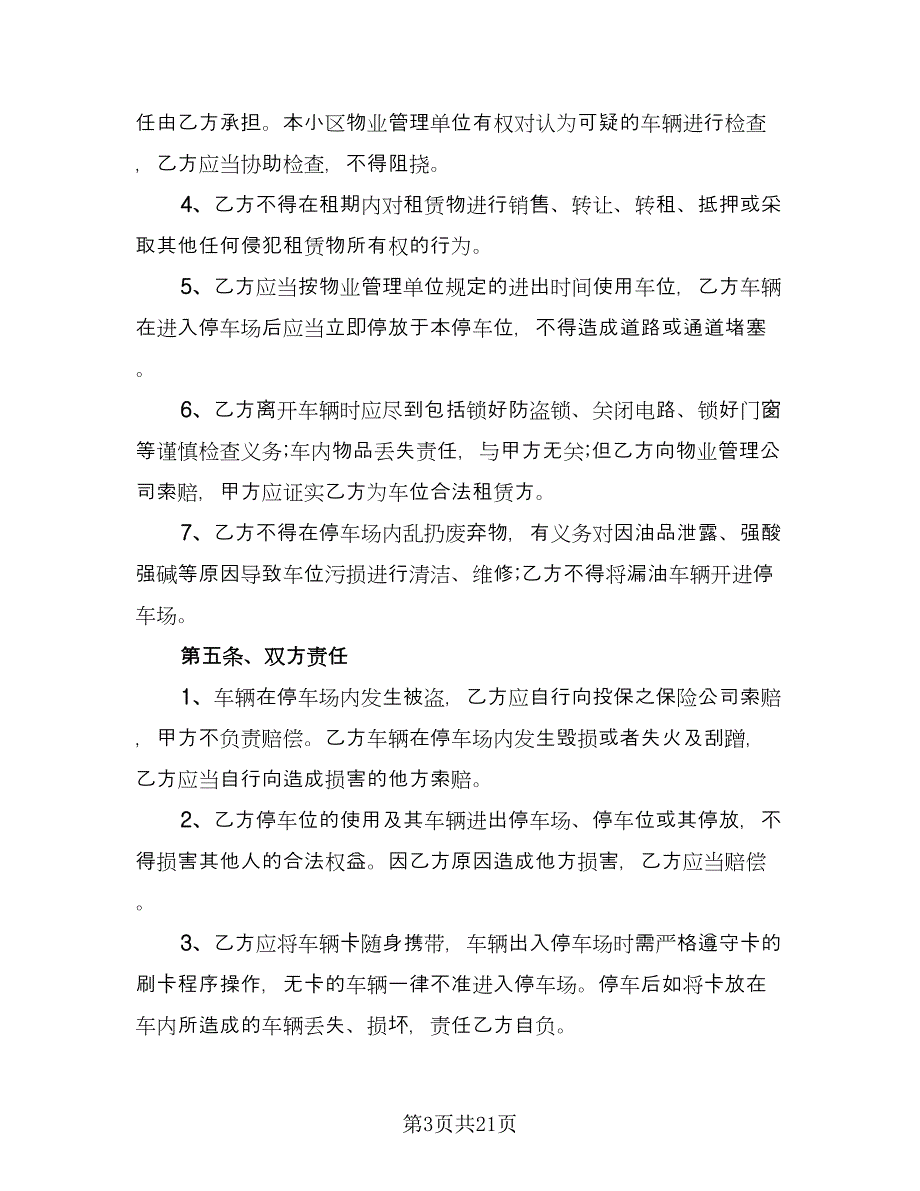 任由乙方承担。本小区物业管理单位有权对认为可疑的车辆进行检查，乙方应当协助检查，不得阻挠。

4、乙方不得在租期内对租赁物进行销售、转让、转租、抵押或采取其他任何侵犯租赁物所有权的行为。

5、乙方应当按物业管理单位规定的进出时间使用车位，乙方车辆在进入停车场后应当立即停放于本停车位，不得造成道路或通道堵塞。

6、乙方离开车辆时应尽到包括锁好防盗锁、关闭电路、锁好门窗等谨慎检查义务;车内物品丢失责任，与甲方无关;但乙方向物业管理公司索赔，甲方应证实乙方为车位合法租赁方。

7、乙方不得在停车场内乱扔废弃物，有义务对因油品泄露、强酸强碱等原因导致车位污损进行清洁、维修;乙方不得将漏油车辆开进停车场。

第五条、双方责任

1、车辆在停车场内发生被盗，乙方应自行向投保之保险公司索赔，甲方不负责赔偿。乙方车辆在停车场内发生毁损或者失火及刮蹭，乙方应当自行向造成损害的他方索赔。

2、乙方停车位的使用及其车辆进出停车场、停车位或其停放，不得损害其他人的合法权益。因乙方原因造成他方损害，乙方应当赔偿。

3、乙方应将车辆卡随身携带，车辆出入停车场时需严格遵守卡的刷卡程序操作，无卡的车辆一律不准进入停车场。停车后如将卡放在车内所造成的车辆丢失、损坏，责任乙方自负。

第3页共21页